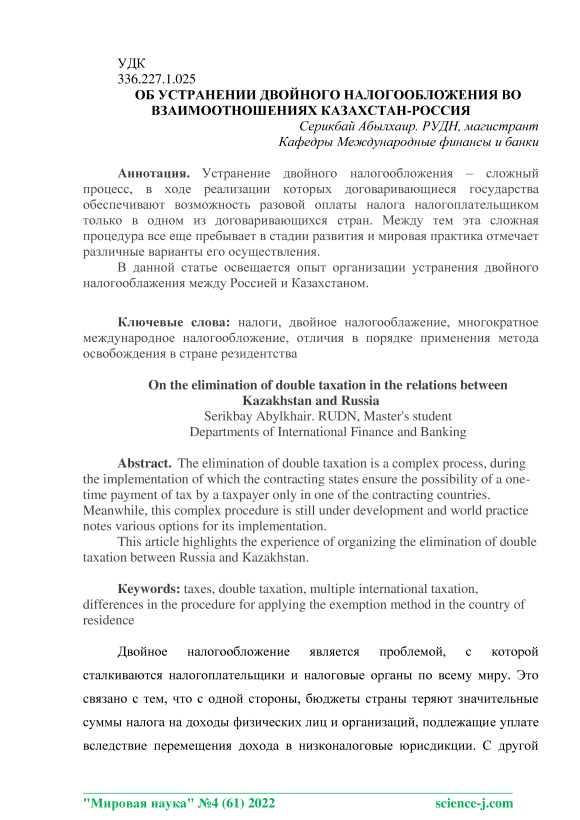 УДК
336.227.1.025
ОБ УСТРАНЕНИИ ДВОЙНОГО НАЛОГООБЛОЖЕНИЯ ВО ВЗАИМООТНОШЕНИЯХ КАЗАХСТАН-РОССИЯ
Серикбай Абылхаир. РУДН, магистрант
Кафедры Международные финансы и банки

Аннотация. Устранение двойного налогообложения – сложный процесс, в ходе реализации которых договаривающиеся государства обеспечивают возможность разовой оплаты налога налогоплательщиком только в одном из договаривающихся стран. Между тем эта сложная процедура все еще пребывает в стадии развития и мировая практика отмечает различные варианты его осуществления.
В данной статье освещается опыт организации устранения двойного налогооблажения между Россией и Казахстаном.

Ключевые слова: налоги, двойное налогооблажение, многократное международное налогообложение, отличия в порядке применения метода освобождения в стране резидентства

On the elimination of double taxation in the relations between Kazakhstan and Russia
Serikbay Abylkhair. RUDN, Master's student
Departments of International Finance and Banking

Abstract. The elimination of double taxation is a complex process, during the implementation of which the contracting states ensure the possibility of a one-time payment of tax by a taxpayer only in one of the contracting countries. Meanwhile, this complex procedure is still under development and world practice notes various options for its implementation.
This article highlights the experience of organizing the elimination of double taxation between Russia and Kazakhstan.

Keywords: taxes, double taxation, multiple international taxation, differences in the procedure for applying the exemption method in the country of residence

Двойное налогообложение является проблемой, с которой сталкиваются налогоплательщики и налоговые органы по всему миру. Это связано с тем, что с одной стороны, бюджеты страны теряют значительные суммы налога на доходы физических лиц и организаций, подлежащие уплате вследствие перемещения дохода в низконалоговые юрисдикции. С другой

"Мировая наука" №4 (61) 2022 science-j.com